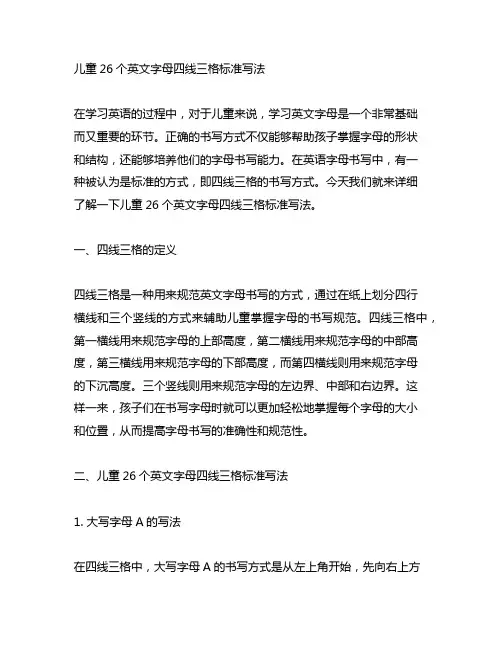 儿童 26 个英文字母四线三格标准写法

在学习英语的过程中，对于儿童来说，学习英文字母是一个非常基础而又重要的环节。正确的书写方式不仅能够帮助孩子掌握字母的形状和结构，还能够培养他们的字母书写能力。在英语字母书写中，有一种被认为是标准的方式，即四线三格的书写方式。今天我们就来详细了解一下儿童 26 个英文字母四线三格标准写法。

一、四线三格的定义

四线三格是一种用来规范英文字母书写的方式，通过在纸上划分四行横线和三个竖线的方式来辅助儿童掌握字母的书写规范。四线三格中，第一横线用来规范字母的上部高度，第二横线用来规范字母的中部高度，第三横线用来规范字母的下部高度，而第四横线则用来规范字母的下沉高度。三个竖线则用来规范字母的左边界、中部和右边界。这样一来，孩子们在书写字母时就可以更加轻松地掌握每个字母的大小和位置，从而提高字母书写的准确性和规范性。

二、儿童 26 个英文字母四线三格标准写法

1. 大写字母 A 的写法

在四线三格中，大写字母 A 的书写方式是从左上角开始，先向右上方